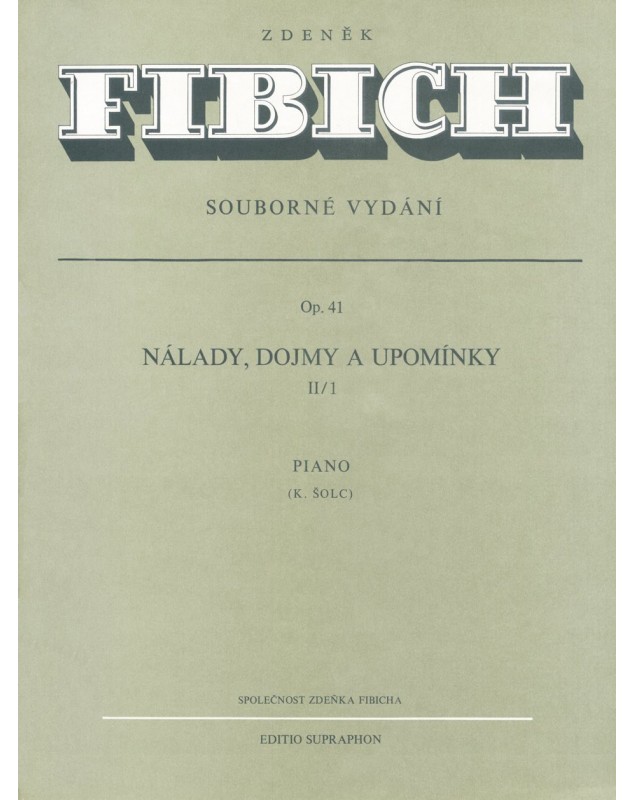 ZDENĚK

FIBICH

SOUBORNÉ VYDÁNÍ

Op. 41

NÁLADY, DOJMY A UPOMÍNKY

II/1

PIANO

(K. ŠOLC)

SPOLEČNOST ZDEŇKA FIBICHA

EDITIO SUPRAPHON